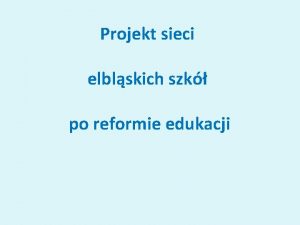 Projekt sieci

elbląskich szkół

po reformie edukacji